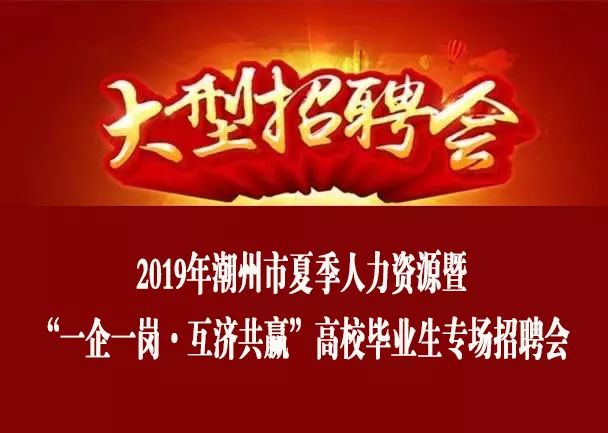 大型招聘会

2019年潮州市夏季人力资源暨
“一企一岗·互济共赢”高校毕业生专场招聘会